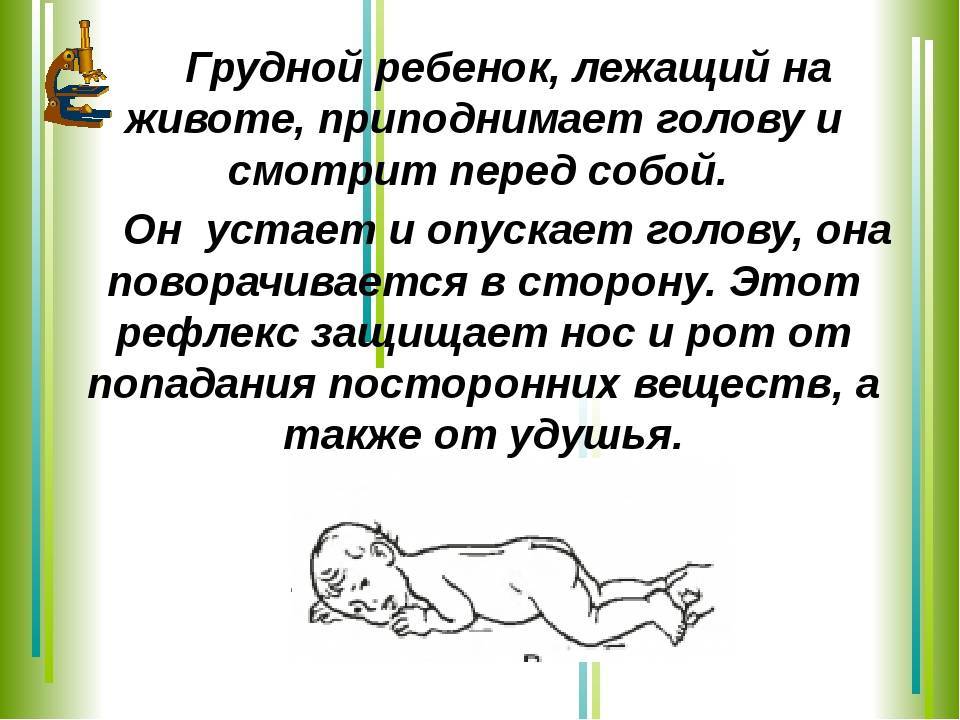 Грудной ребенок, лежащий на животе, приподнимает голову и смотрит перед собой.

Он устает и опускает голову, она поворачивается в сторону. Этот рефлекс защищает нос и рот от попадания посторонних веществ, а также от удушья.